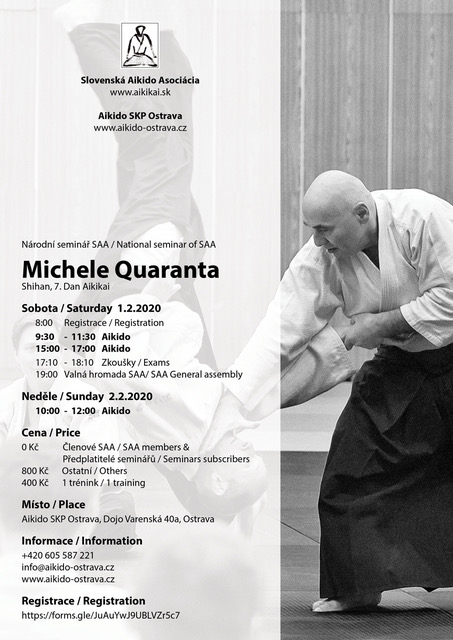 Slovenská Aikido Asociácia
www.aikikai.sk

Aikido SKP Ostrava
www.aikido-ostrava.cz

Národní seminář SAA / National seminar of SAA

Michele Quaranta
Shihan, 7. Dan Aikikai

Sobota / Saturday 1.2.2020
8:00 Registrace / Registration
9:30 - 11:30 Aikido
15:00 - 17:00 Aikido
17:10 - 18:10 Zkoušky / Exams
19:00 Valná hromada SAA/ SAA General assembly

Neděle / Sunday 2.2.2020
10:00 - 12:00 Aikido

Cena / Price
0 Kč Členové SAA / SAA members & Předplatitelé seminářů / Seminars subscribers
800 Kč Ostatní / Others
400 Kč 1 trénink / 1 training

Místo / Place
Aikido SKP Ostrava, Dojo Varenská 40a, Ostrava

Informace / Information
+420 605 587 221
info@aikido-ostrava.cz
www.aikido-ostrava.cz

Registrace / Registration
https://forms.gle/JuAuYwJ9UBLVZr5c7